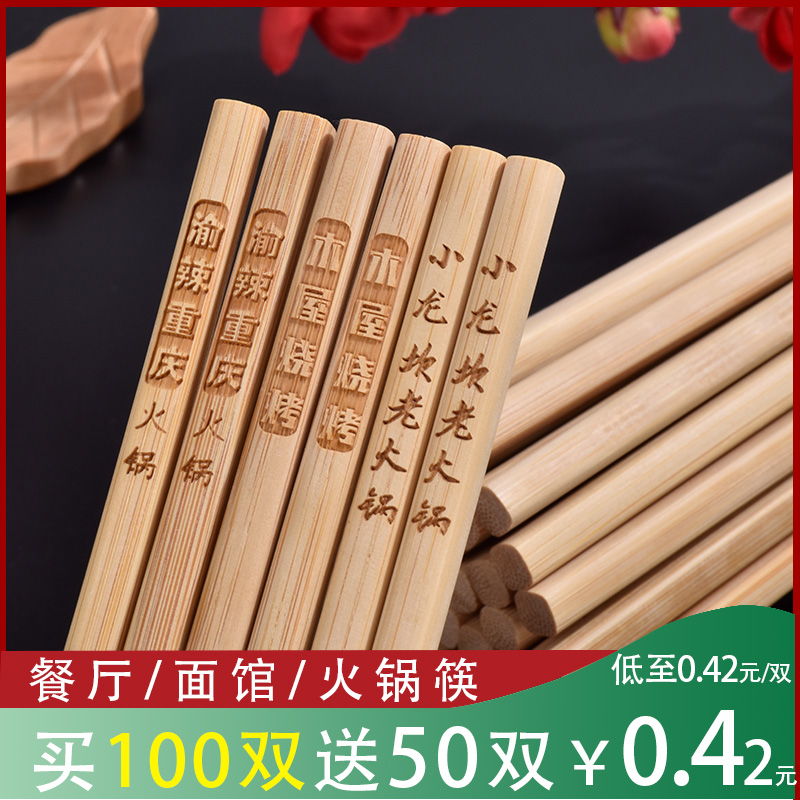 渝辣重庆火锅

渝辣重庆火锅

木屋烧烤

木屋烧烤

小龙坎老火锅

小龙坎老火锅

餐厅/面馆/火锅筷

低至0.42元/双

买100双送50双 ¥0.42元